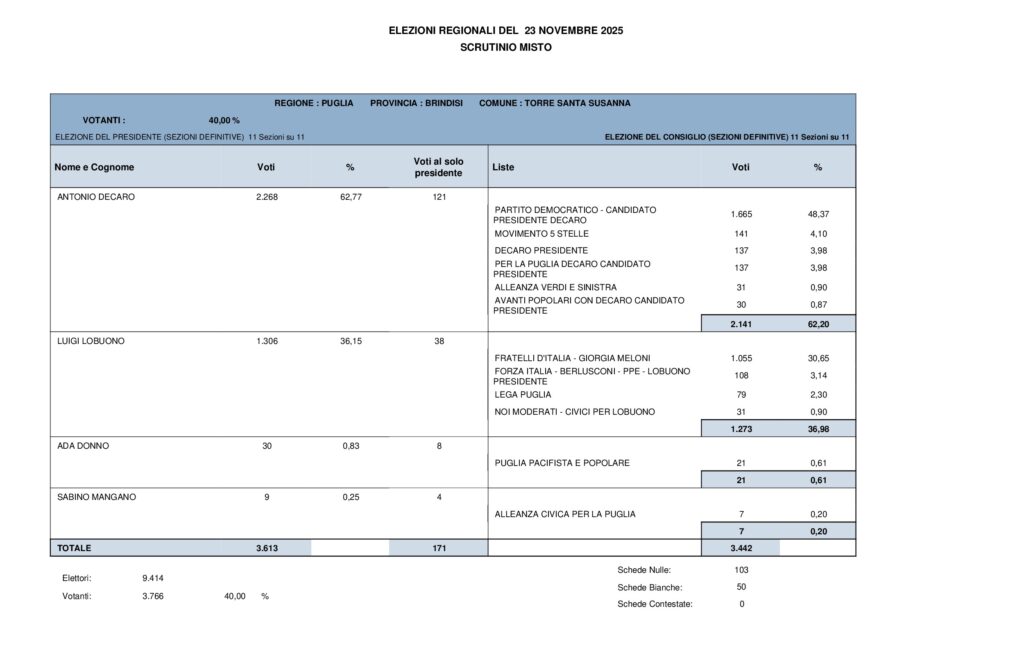 ELEZIONI REGIONALI DEL 23 NOVEMBRE 2025
SCRUTINIO MISTO

REGIONE : PUGLIA PROVINCIA : BRINDISI COMUNE : TORRE SANTA SUSANNA

VOTANTI : 40,00 %

ELEZIONE DEL PRESIDENTE (SEZIONI DEFINITIVE) 11 Sezioni su 11

ELEZIONE DEL CONSIGLIO (SEZIONI DEFINITIVE) 11 Sezioni su 11

| Nome e Cognome | Voti | % | Voti al solo presidente | Liste | Voti | % |
|---|---|---|---|---|---|---|
| ANTONIO DECARO | 2.268 | 62,77 | 121 | | | |
| | | | | PARTITO DEMOCRATICO - CANDIDATO PRESIDENTE DECARO | 1.665 | 48,37 |
| | | | | MOVIMENTO 5 STELLE | 141 | 4,10 |
| | | | | DECARO PRESIDENTE | 137 | 3,98 |
| | | | | PER LA PUGLIA DECARO CANDIDATO PRESIDENTE | 137 | 3,98 |
| | | | | ALLEANZA VERDI E SINISTRA | 31 | 0,90 |
| | | | | AVANTI POPOLARI CON DECARO CANDIDATO PRESIDENTE | 30 | 0,87 |
| | | | | | 2.141 | 62,20 |
| LUIGI LOBUONO | 1.306 | 36,15 | 38 | | | |
| | | | | FRATELLI D'ITALIA - GIORGIA MELONI | 1.055 | 30,65 |
| | | | | FORZA ITALIA - BERLUSCONI - PPE - LOBUONO PRESIDENTE | 108 | 3,14 |
| | | | | LEGA PUGLIA | 79 | 2,30 |
| | | | | NOI MODERATI - CIVICI PER LOBUONO | 31 | 0,90 |
| | | | | | 1.273 | 36,98 |
| ADA DONNO | 30 | 0,83 | 8 | | | |
| | | | | PUGLIA PACIFISTA E POPOLARE | 21 | 0,61 |
| | | | | | 21 | 0,61 |
| SABINO MANGANO | 9 | 0,25 | 4 | | | |
| | | | | ALLEANZA CIVICA PER LA PUGLIA | 7 | 0,20 |
| | | | | | 7 | 0,20 |
| TOTALE | 3.613 | | 171 | | 3.442 | |

Elettori: 9.414
Votanti: 3.766 40,00 %

Schede Nulle: 103
Schede Bianche: 50
Schede Contestate: 0